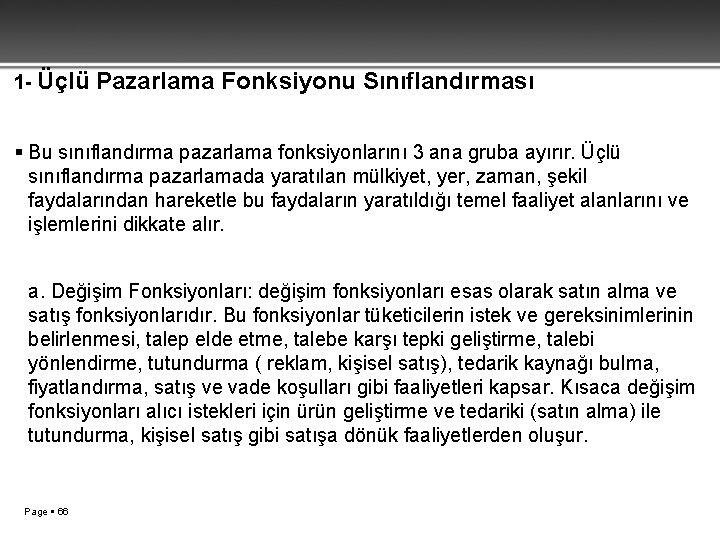 1- Üçlü Pazarlama Fonksiyonu Sınıflandırması

▪ Bu sınıflandırma pazarlama fonksiyonlarını 3 ana gruba ayırır. Üçlü sınıflandırma pazarlamada yaratılan mülkiyet, yer, zaman, şekil faydalarından hareketle bu faydaların yaratıldığı temel faaliyet alanlarını ve işlemlerini dikkate alır.

a. Değişim Fonksiyonları: değişim fonksiyonları esas olarak satın alma ve satış fonksiyonlarıdır. Bu fonksiyonlar tüketicilerin istek ve gereksinimlerinin belirlenmesi, talep elde etme, talebe karşı tepki geliştirme, talebi yönlendirme, tutundurma ( reklam, kişisel satış), tedarik kaynağı bulma, fiyatlandırma, satış ve vade koşulları gibi faaliyetleri kapsar. Kısaca değişim fonksiyonları alıcı istekleri için ürün geliştirme ve tedariki (satın alma) ile tutundurma, kişisel satış gibi satışa dönük faaliyetlerden oluşur.

Page ▪ 66